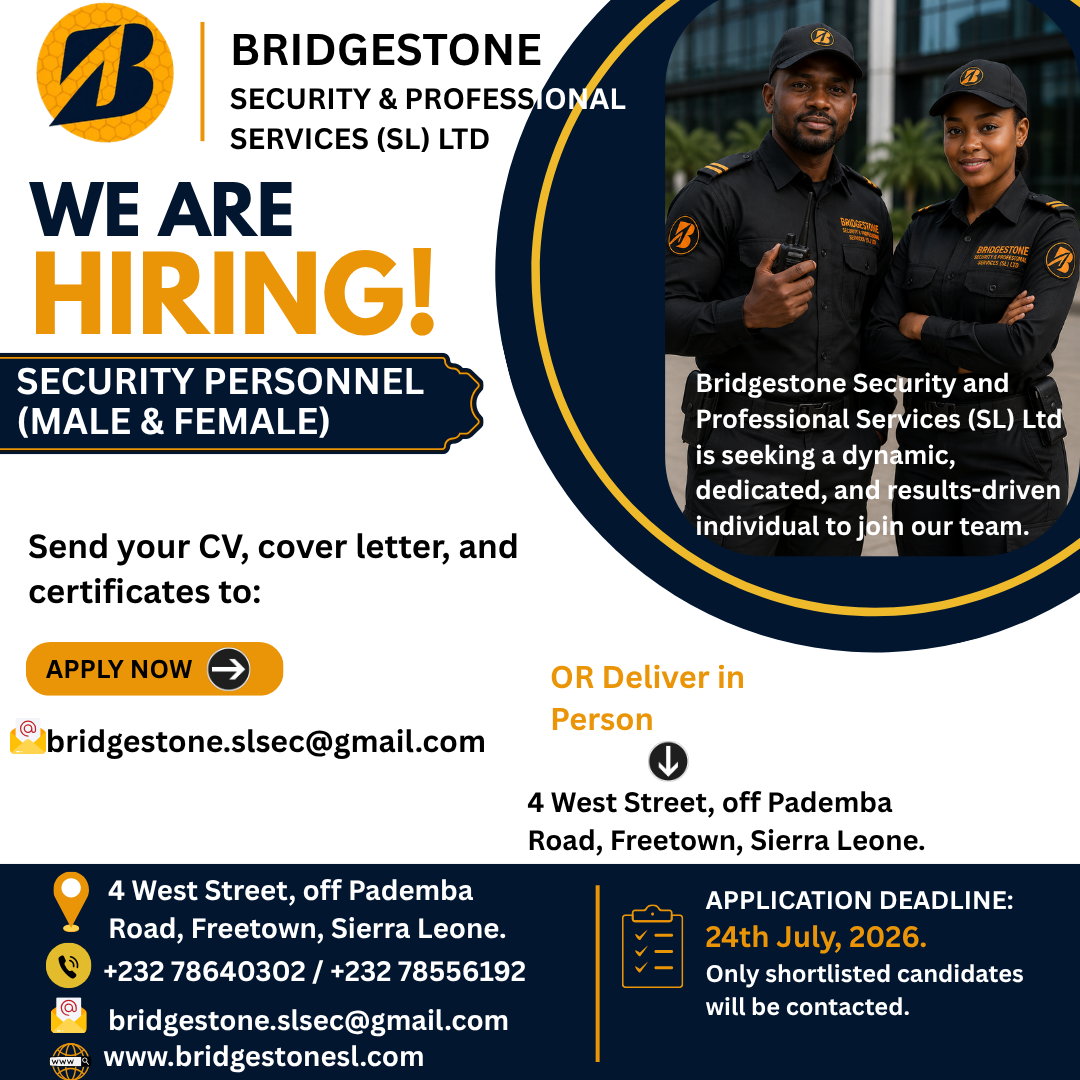 BRIDGESTONE
SECURITY & PROFESSIONAL
SERVICES (SL) LTD

WE ARE
HIRING!

SECURITY PERSONNEL
(MALE & FEMALE)

Bridgestone Security and Professional Services (SL) Ltd is seeking a dynamic, dedicated, and results-driven individual to join our team.

Send your CV, cover letter, and certificates to:

APPLY NOW

bridgestone.slsec@gmail.com

OR Deliver in Person

4 West Street, off Pademba Road, Freetown, Sierra Leone.

4 West Street, off Pademba Road, Freetown, Sierra Leone.

+232 78640302 / +232 78556192

bridgestone.slsec@gmail.com

www.bridgestonesl.com

APPLICATION DEADLINE:
24th July, 2026.
Only shortlisted candidates will be contacted.